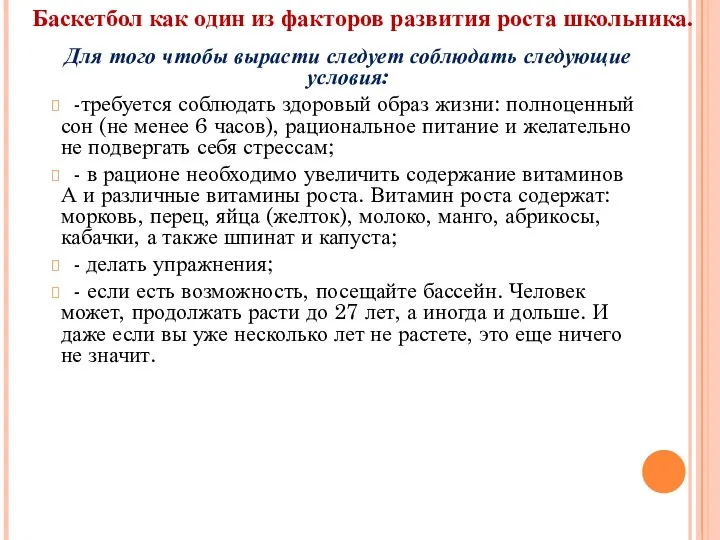 Баскетбол как один из факторов развития роста школьника.

Для того чтобы вырасти следует соблюдать следующие условия:

-требуется соблюдать здоровый образ жизни: полноценный сон (не менее 6 часов), рациональное питание и желательно не подвергать себя стрессам;

- в рационе необходимо увеличить содержание витаминов А и различные витамины роста. Витамин роста содержат: морковь, перец, яйца (желток), молоко, манго, абрикосы, кабачки, а также шпинат и капуста;

- делать упражнения;

- если есть возможность, посещайте бассейн. Человек может, продолжать расти до 27 лет, а иногда и дольше. И даже если вы уже несколько лет не растете, это еще ничего не значит.